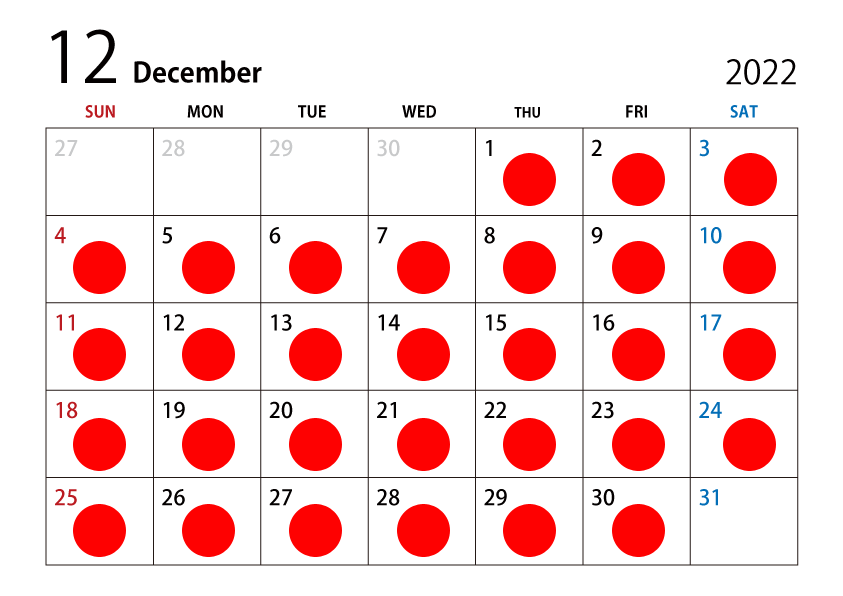 12 December

2022

| SUN | MON | TUE | WED | THU | FRI | SAT |
|---|---|---|---|---|---|---|
| 27 | 28 | 29 | 30 | 1 | 2 | 3 |
| 4 | 5 | 6 | 7 | 8 | 9 | 10 |
| 11 | 12 | 13 | 14 | 15 | 16 | 17 |
| 18 | 19 | 20 | 21 | 22 | 23 | 24 |
| 25 | 26 | 27 | 28 | 29 | 30 | 31 |